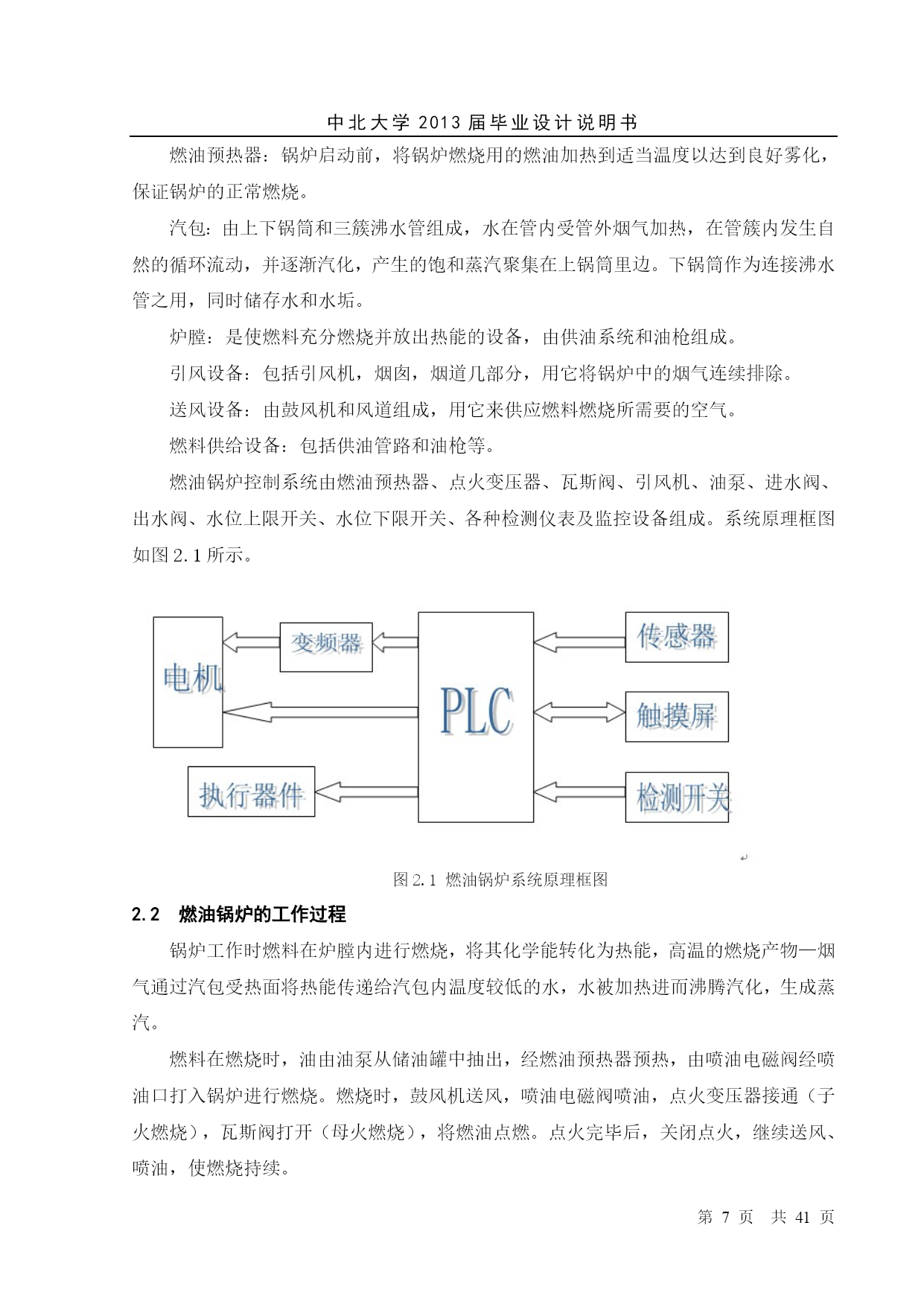 中北大学 2013 届毕业设计说明书

燃油预热器：锅炉启动前，将锅炉燃烧用的燃油加热到适当温度以达到良好雾化，保证锅炉的正常燃烧。

汽包：由上下锅筒和三簇沸水管组成，水在管内受管外烟气加热，在管簇内发生自然的循环流动，并逐渐汽化，产生的饱和蒸汽聚集在上锅筒里边。下锅筒作为连接沸水管之用，同时储存水和水垢。

炉膛：是使燃料充分燃烧并放出热能的设备，由供油系统和油枪组成。

引风设备：包括引风机，烟囱，烟道几部分，用它将锅炉中的烟气连续排除。

送风设备：由鼓风机和风道组成，用它来供应燃料燃烧所需要的空气。

燃料供给设备：包括供油管路和油枪等。

燃油锅炉控制系统由燃油预热器、点火变压器、瓦斯阀、引风机、油泵、进水阀、出水阀、水位上限开关、水位下限开关、各种检测仪表及监控设备组成。系统原理框图如图 2.1 所示。

电机
变频器
PLC
传感器
触摸屏
执行器件
检测开关

图 2.1 燃油锅炉系统原理框图

2.2 燃油锅炉的工作过程

锅炉工作时燃料在炉膛内进行燃烧，将其化学能转化为热能，高温的燃烧产物—烟气通过汽包受热面将热能传递给汽包内温度较低的水，水被加热进而沸腾汽化，生成蒸汽。

燃料在燃烧时，油由油泵从储油罐中抽出，经燃油预热器预热，由喷油电磁阀经喷油口打入锅炉进行燃烧。燃烧时，鼓风机送风，喷油电磁阀喷油，点火变压器接通（子火燃烧），瓦斯阀打开（母火燃烧），将燃油点燃。点火完毕后，关闭点火，继续送风、喷油，使燃烧持续。

第 7 页 共 41 页